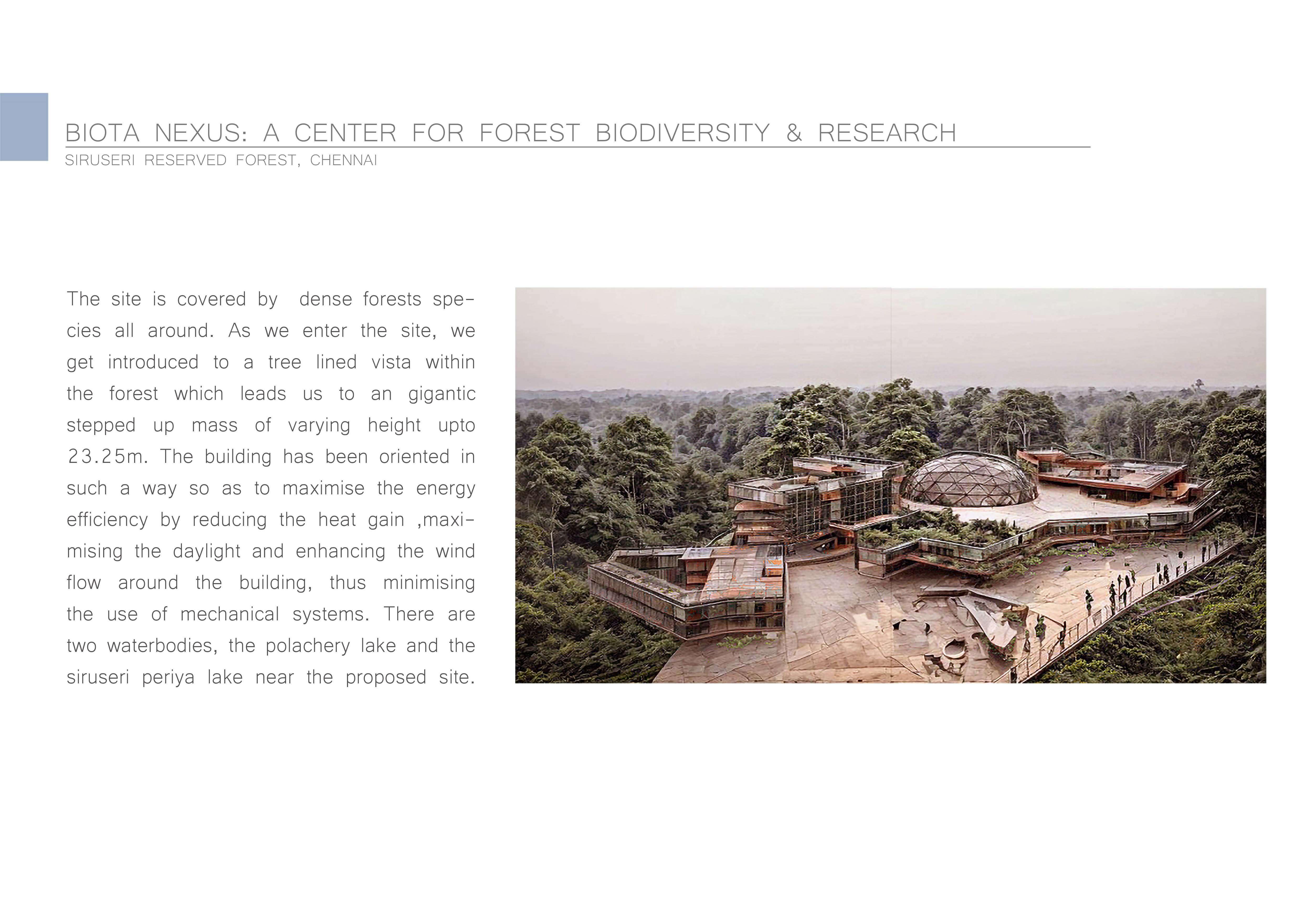 BIOTA NEXUS: A CENTER FOR FOREST BIODIVERSITY & RESEARCH
SIRUSERI RESERVED FOREST, CHENNAI

The site is covered by dense forests species all around. As we enter the site, we get introduced to a tree lined vista within the forest which leads us to an gigantic stepped up mass of varying height upto 23.25m. The building has been oriented in such a way so as to maximise the energy efficiency by reducing the heat gain ,maximising the daylight and enhancing the wind flow around the building, thus minimising the use of mechanical systems. There are two waterbodies, the polachery lake and the siruseri periya lake near the proposed site.